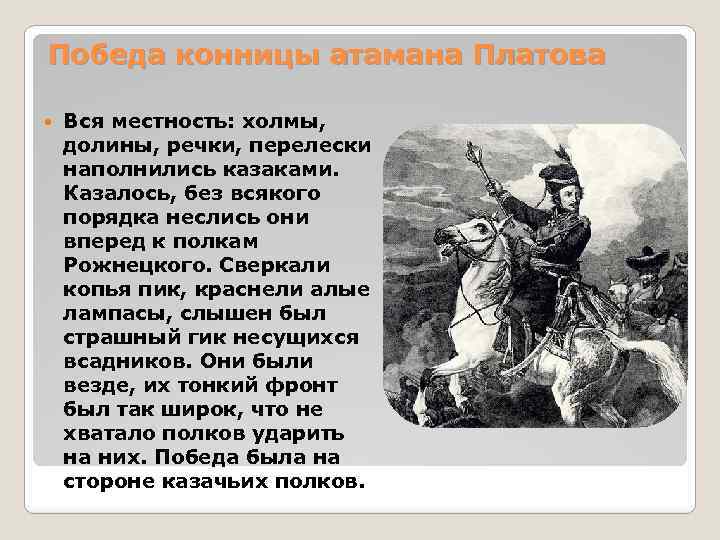 Победа конницы атамана Платова

Вся местность: холмы, долины, речки, перелески наполнились казаками. Казалось, без всякого порядка неслись они вперед к полкам Рожнецкого. Сверкали копья пик, краснели алые лампасы, слышен был страшный гик несущихся всадников. Они были везде, их тонкий фронт был так широк, что не хватало полков ударить на них. Победа была на стороне казачьих полков.